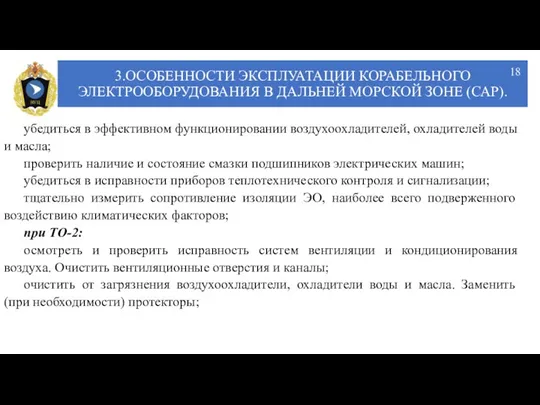 3.ОСОБЕННОСТИ ЭКСПЛУАТАЦИИ КОРАБЕЛЬНОГО ЭЛЕКТРООБОРУДОВАНИЯ В ДАЛЬНЕЙ МОРСКОЙ ЗОНЕ (САР).

18

убедиться в эффективном функционировании воздухоохладителей, охладителей воды и масла;

проверить наличие и состояние смазки подшипников электрических машин;

убедиться в исправности приборов теплотехнического контроля и сигнализации;

тщательно измерить сопротивление изоляции ЭО, наиболее всего подверженного воздействию климатических факторов;

при ТО-2:

осмотреть и проверить исправность систем вентиляции и кондиционирования воздуха. Очистить вентиляционные отверстия и каналы;

очистить от загрязнения воздухоохладители, охладители воды и масла. Заменить (при необходимости) протекторы;